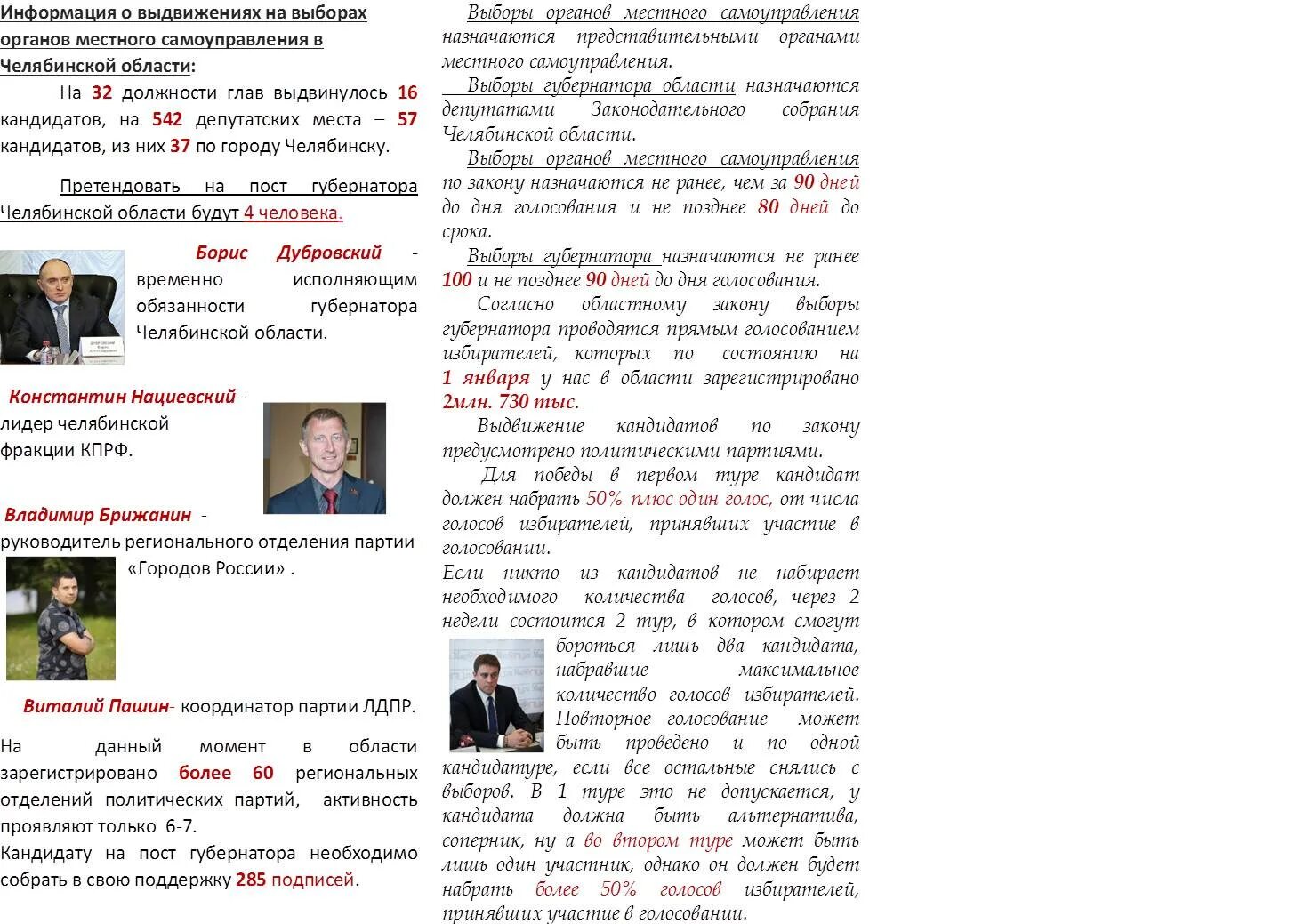 Информация о выдвижениях на выборах органов местного самоуправления в Челябинской области:

На 32 должности глав выдвинулось 16 кандидатов, на 542 депутатских места – 57 кандидатов, из них 37 по городу Челябинску.

Претендовать на пост губернатора Челябинской области будут 4 человека.

Борис Дубровский - временно исполняющим обязанности губернатора Челябинской области.

Константин Нациевский - лидер челябинской фракции КПРФ.

Владимир Брижанин - руководитель регионального отделения партии «Городов России» .

Виталий Пашин- координатор партии ЛДПР.

На данный момент в области зарегистрировано более 60 региональных отделений политических партий, активность проявляют только 6-7.
Кандидату на пост губернатора необходимо собрать в свою поддержку 285 подписей.

Выборы органов местного самоуправления назначаются представительными органами местного самоуправления.

Выборы губернатора области назначаются депутатами Законодательного собрания Челябинской области.

Выборы органов местного самоуправления по закону назначаются не ранее, чем за 90 дней до дня голосования и не позднее 80 дней до срока.

Выборы губернатора назначаются не ранее 100 и не позднее 90 дней до дня голосования.

Согласно областному закону выборы губернатора проводятся прямым голосованием избирателей, которых по состоянию на 1 января у нас в области зарегистрировано 2млн. 730 тыс.

Выдвижение кандидатов по закону предусмотрено политическими партиями.

Для победы в первом туре кандидат должен набрать 50% плюс один голос, от числа голосов избирателей, принявших участие в голосовании.

Если никто из кандидатов не набирает необходимого количества голосов, через 2 недели состоится 2 тур, в котором смогут бороться лишь два кандидата, набравшие максимальное количество голосов избирателей. Повторное голосование может быть проведено и по одной кандидатуре, если все остальные снялись с выборов. В 1 туре это не допускается, у кандидата должна быть альтернатива, соперник, ну а во втором туре может быть лишь один участник, однако он должен будет набрать более 50% голосов избирателей, принявших участие в голосовании.